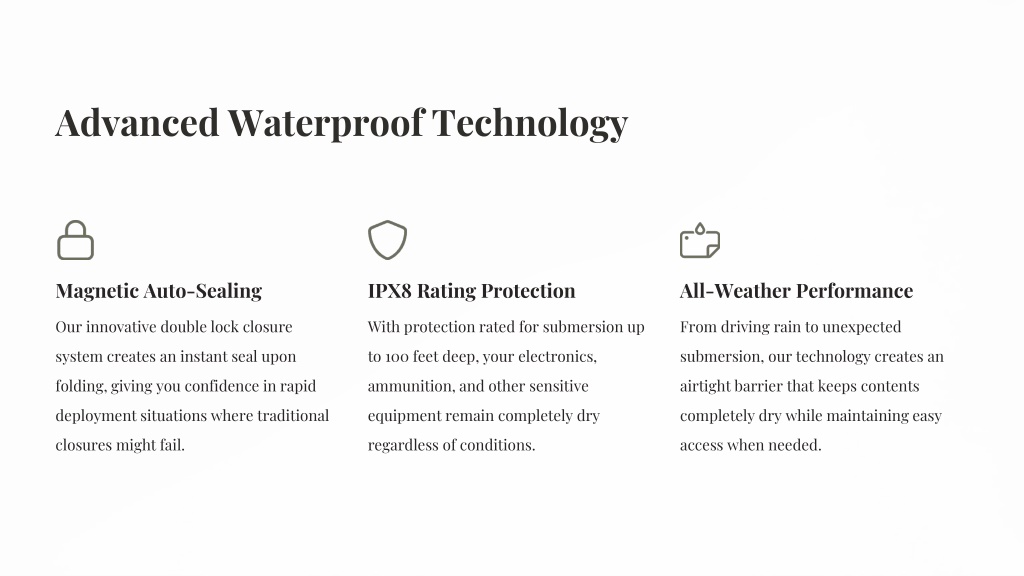 Advanced Waterproof Technology

Magnetic Auto-Sealing

Our innovative double lock closure system creates an instant seal upon folding, giving you confidence in rapid deployment situations where traditional closures might fail.

IPX8 Rating Protection

With protection rated for submersion up to 100 feet deep, your electronics, ammunition, and other sensitive equipment remain completely dry regardless of conditions.

All-Weather Performance

From driving rain to unexpected submersion, our technology creates an airtight barrier that keeps contents completely dry while maintaining easy access when needed.